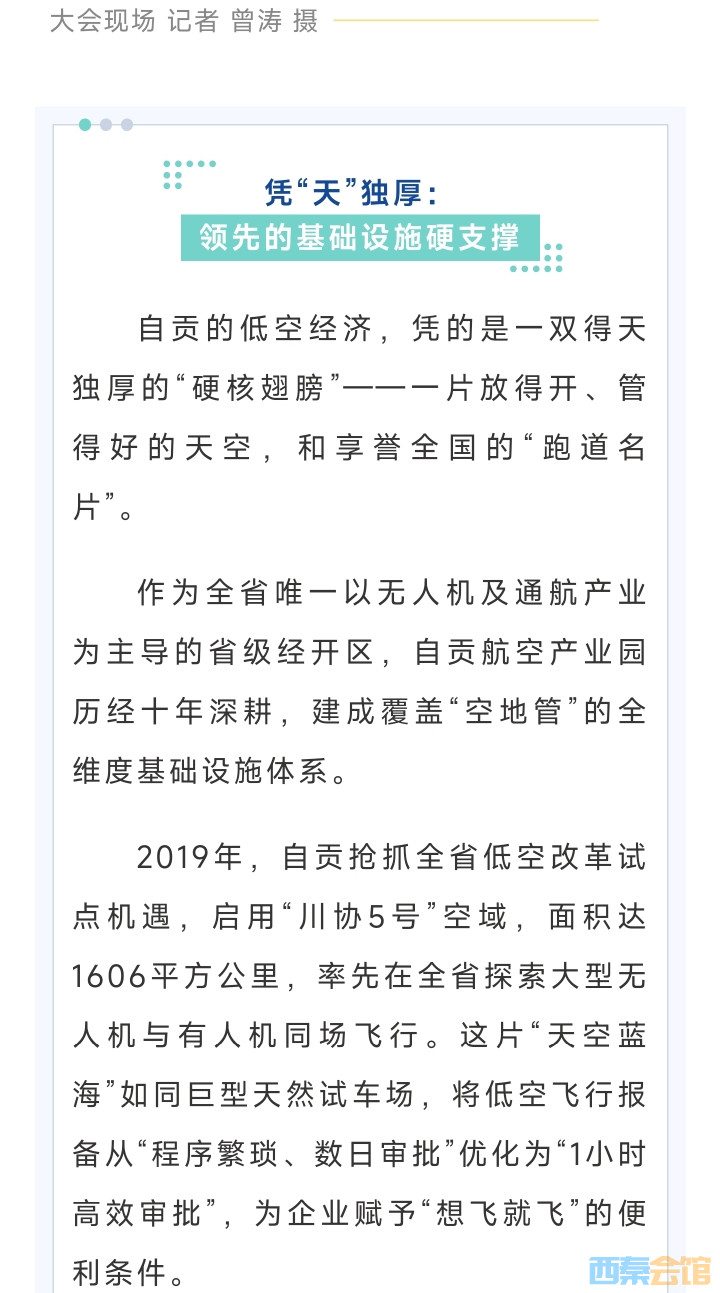 大会现场 记者 曾涛 摄

凭“天”独厚：
领先的基础设施硬支撑

自贡的低空经济，凭的是一双得天独厚的“硬核翅膀”——一片放得开、管得好的天空，和享誉全国的“跑道名片”。

作为全省唯一以无人机及通航产业为主导的省级经开区，自贡航空产业园历经十年深耕，建成覆盖“空地管”的全维度基础设施体系。

2019年，自贡抢抓全省低空改革试点机遇，启用“川协5号”空域，面积达1606平方公里，率先在全省探索大型无人机与有人机同场飞行。这片“天空蓝海”如同巨型天然试车场，将低空飞行报备从“程序繁琐、数日审批”优化为“1小时高效审批”，为企业赋予“想飞就飞”的便利条件。

西秦会馆